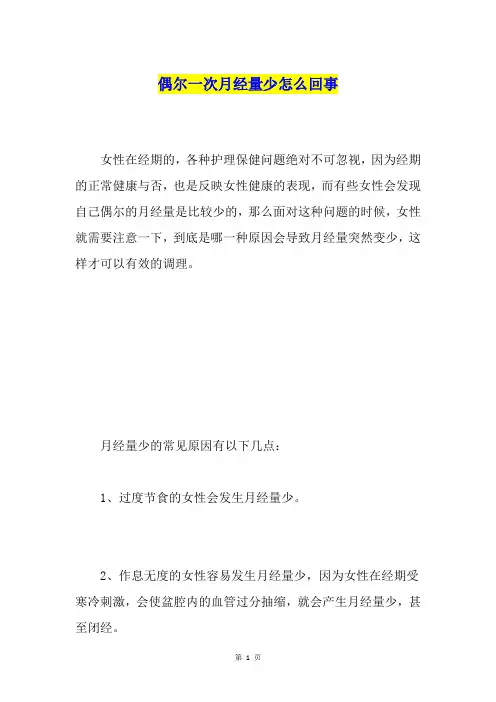 偶尔一次月经量少怎么回事

女性在经期的，各种护理保健问题绝对不可忽视，因为经期的正常健康与否，也是反映女性健康的表现，而有些女性会发现自己偶尔的月经量是比较少的，那么面对这种问题的时候，女性就需要注意一下，到底是哪一种原因会导致月经量突然变少，这样才可以有效的调理。

月经量少的常见原因有以下几点：

1、过度节食的女性会发生月经量少。

2、作息无度的女性容易发生月经量少，因为女性在经期受寒冷刺激，会使盆腔内的血管过分抽缩，就会产生月经量少，甚至闭经。

第 1 页